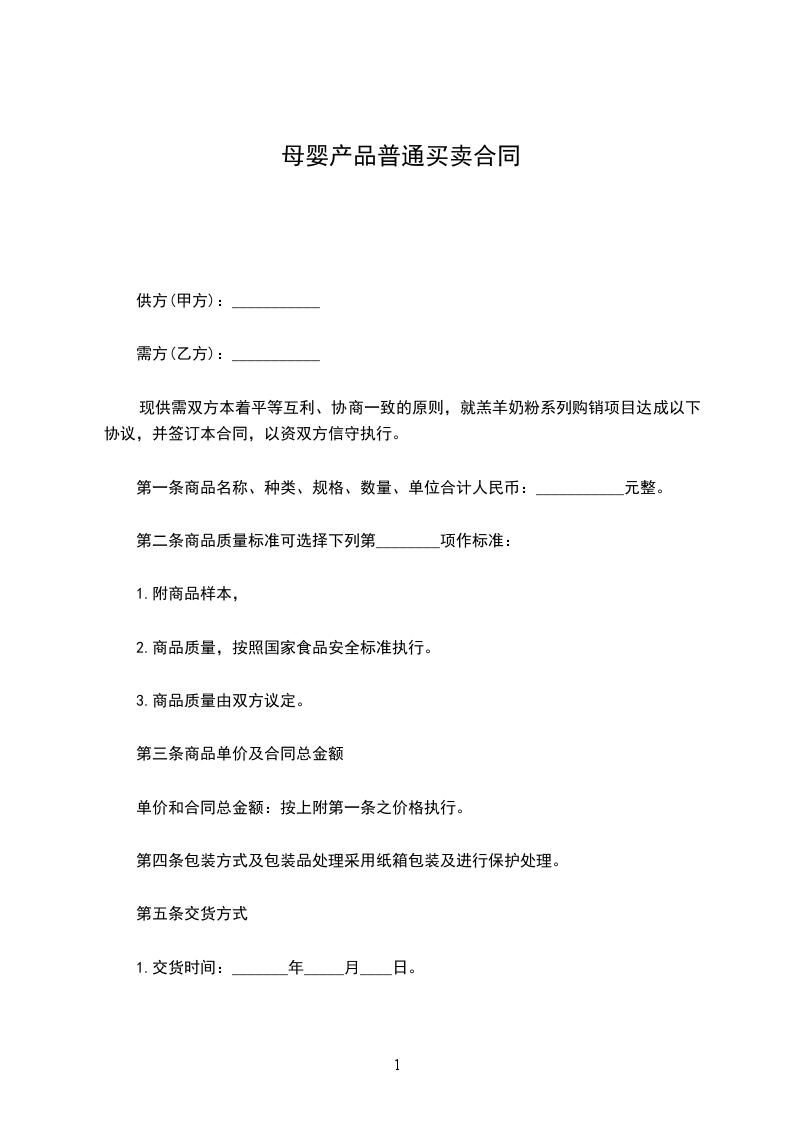 母婴产品普通买卖合同

供方(甲方)：___________

需方(乙方)：___________

现供需双方本着平等互利、协商一致的原则，就羔羊奶粉系列购销项目达成以下协议，并签订本合同，以资双方信守执行。

第一条商品名称、种类、规格、数量、单位合计人民币：___________元整。

第二条商品质量标准可选择下列第________项作标准：

1.附商品样本，

2.商品质量，按照国家食品安全标准执行。

3.商品质量由双方议定。

第三条商品单价及合同总金额

单价和合同总金额：按上附第一条之价格执行。

第四条包装方式及包装品处理采用纸箱包装及进行保护处理。

第五条交货方式

1.交货时间：_______年_____月____日。

1